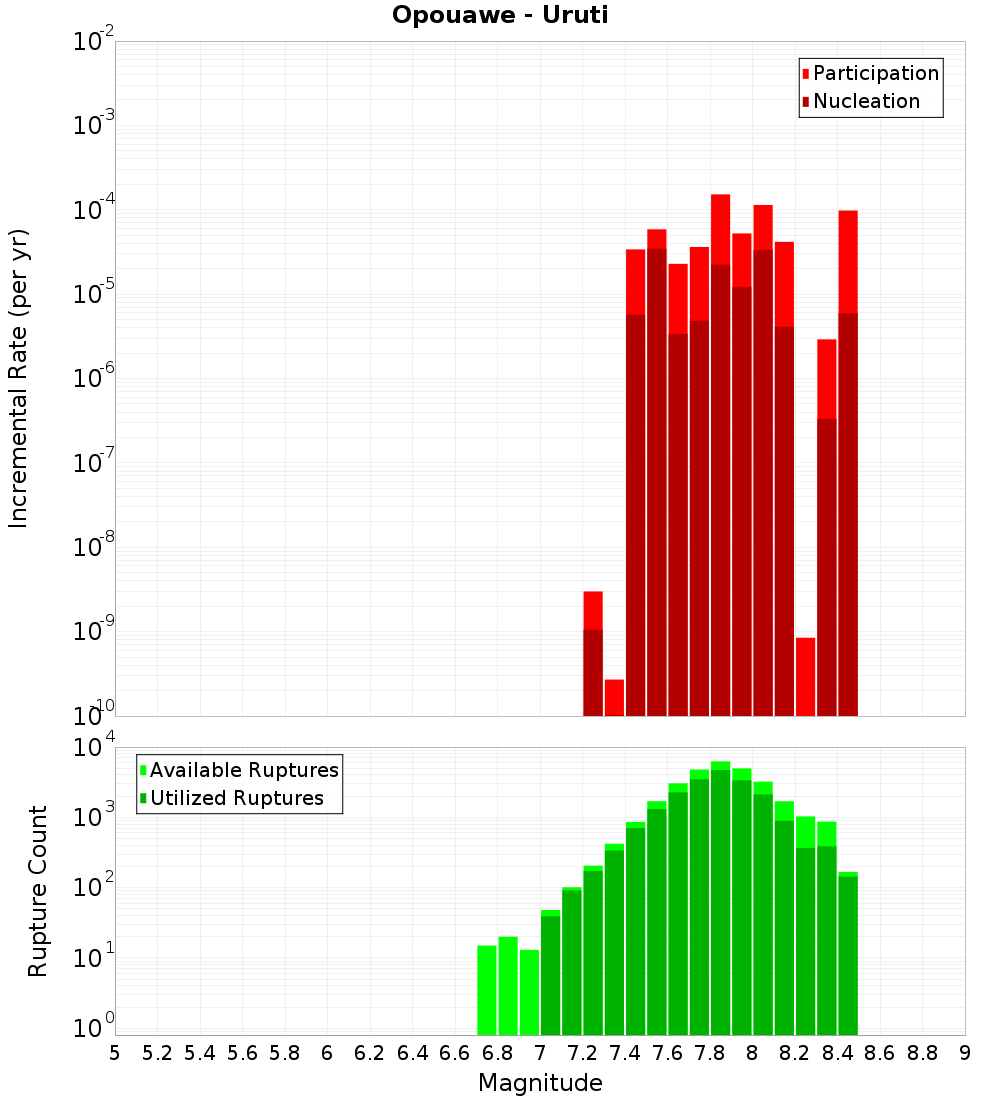 Opouawe - Uruti

Participation
Nucleation

Incremental Rate (per yr)

$10^{-2}$
$10^{-3}$
$10^{-4}$
$10^{-5}$
$10^{-6}$
$10^{-7}$
$10^{-8}$
$10^{-9}$
$10^{-10}$

Available Ruptures
Utilized Ruptures

Rupture Count

$10^{4}$
$10^{3}$
$10^{2}$
$10^{1}$
$10^{0}$

5 5.2 5.4 5.6 5.8 6 6.2 6.4 6.6 6.8 7 7.2 7.4 7.6 7.8 8 8.2 8.4 8.6 8.8 9

Magnitude